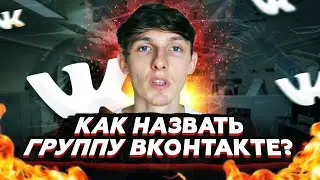 КАК НАЗВАТЬ ГРУППУ ВКОНТАКТЕ?